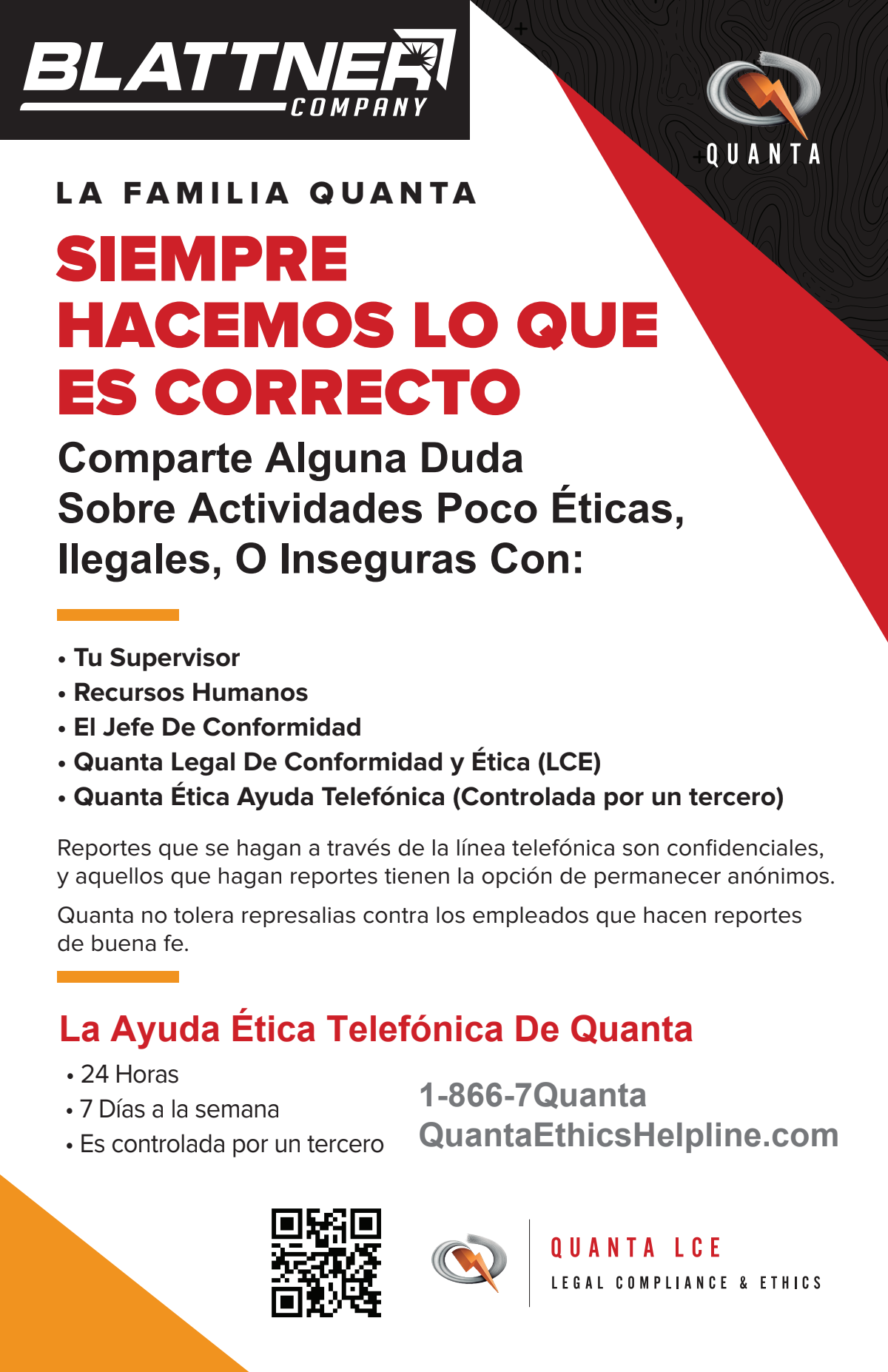 BLATTNER COMPANY

QUANTA

LA FAMILIA QUANTA

SIEMPRE HACEMOS LO QUE ES CORRECTO

Comparte Alguna Duda Sobre Actividades Poco Éticas, Ilegales, O Inseguras Con:

• Tu Supervisor
• Recursos Humanos
• El Jefe De Conformidad
• Quanta Legal De Conformidad y Ética (LCE)
• Quanta Ética Ayuda Telefónica (Controlada por un tercero)

Reportes que se hagan a través de la línea telefónica son confidenciales, y aquellos que hagan reportes tienen la opción de permanecer anónimos.

Quanta no tolera represalias contra los empleados que hacen reportes de buena fe.

La Ayuda Ética Telefónica De Quanta

• 24 Horas
• 7 Días a la semana
• Es controlada por un tercero

1-866-7Quanta
QuantaEthicsHelpline.com

QUANTA LCE
LEGAL COMPLIANCE & ETHICS